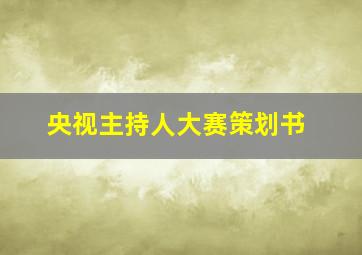 央视主持人大赛策划书